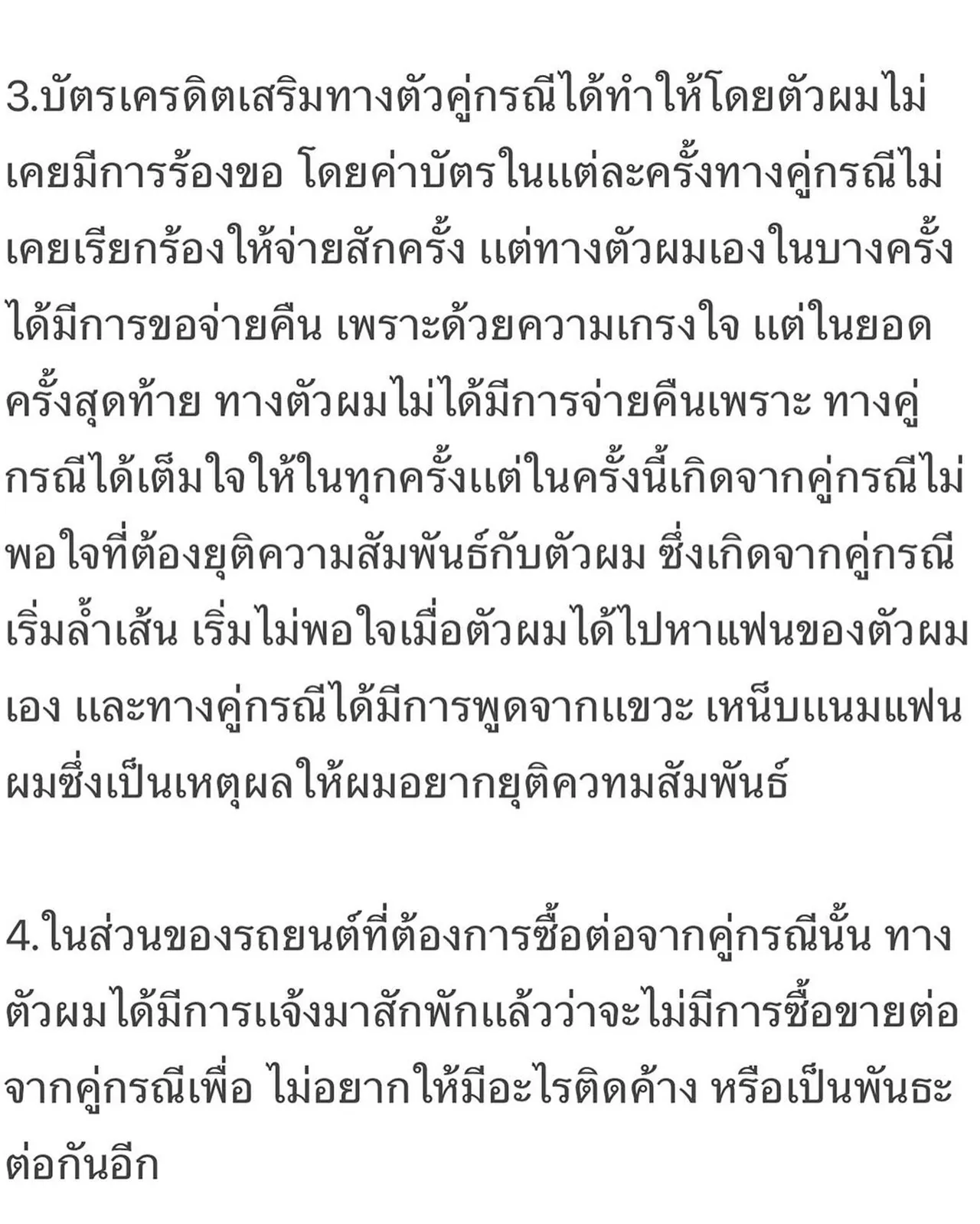 3.บัตรเครดิตเสริมทางตัวคู่กรณีได้ทำให้โดยตัวผมไม่เคยมีการร้องขอ โดยค่าบัตรในแต่ละครั้งทางคู่กรณีไม่เคยเรียกร้องให้จ่ายสักครั้ง แต่ทางตัวผมเองในบางครั้งได้มีการขอจ่ายคืน เพราะด้วยความเกรงใจ แต่ในยอดครั้งสุดท้าย ทางตัวผมไม่ได้มีการจ่ายคืนเพราะ ทางคู่กรณีได้เต็มใจให้ในทุกครั้งแต่ในครั้งนี้เกิดจากคู่กรณีไม่พอใจที่ต้องยุติความสัมพันธ์กับตัวผม ซึ่งเกิดจากคู่กรณีเริ่มล้ำเส้น เริ่มไม่พอใจเมื่อตัวผมได้ไปหาแฟนของตัวผมเอง และทางคู่กรณีได้มีการพูดจากแขวะ เหน็บแนมแฟนผมซึ่งเป็นเหตุผลให้ผมอยากยุติควทมสัมพันธ์

4.ในส่วนของรถยนต์ที่ต้องการซื้อต่อจากคู่กรณีนั้น ทางตัวผมได้มีการแจ้งมาสักพักแล้วว่าจะไม่มีการซื้อขายต่อจากคู่กรณีเพื่อ ไม่อยากให้มีอะไรติดค้าง หรือเป็นพันธะต่อกันอีก